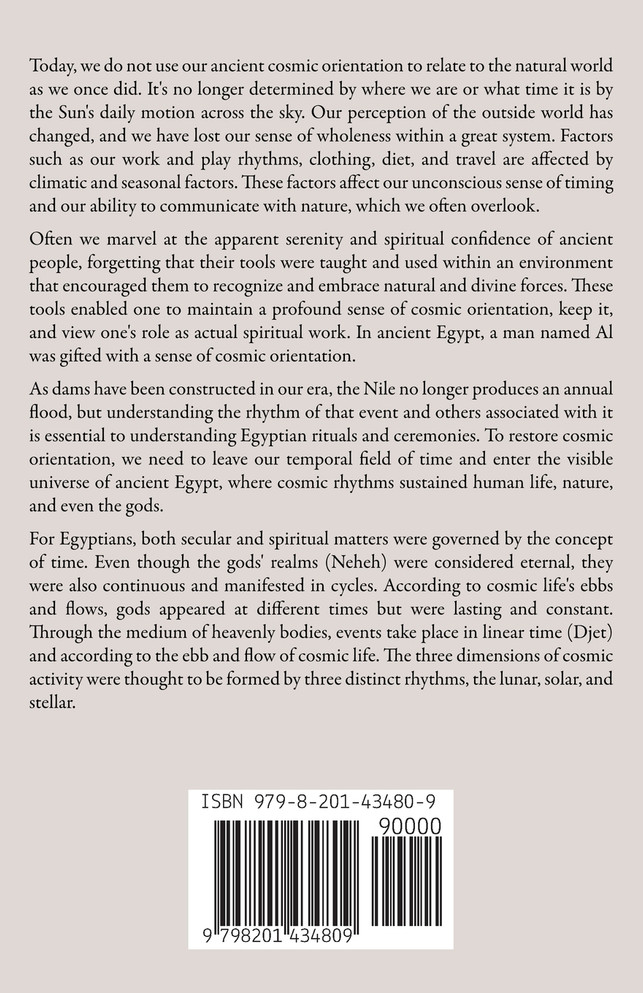 Today, we do not use our ancient cosmic orientation to relate to the natural world as we once did. It's no longer determined by where we are or what time it is by the Sun's daily motion across the sky. Our perception of the outside world has changed, and we have lost our sense of wholeness within a great system. Factors such as our work and play rhythms, clothing, diet, and travel are affected by climatic and seasonal factors. These factors affect our unconscious sense of timing and our ability to communicate with nature, which we often overlook.

Often we marvel at the apparent serenity and spiritual confidence of ancient people, forgetting that their tools were taught and used within an environment that encouraged them to recognize and embrace natural and divine forces. These tools enabled one to maintain a profound sense of cosmic orientation, keep it, and view one's role as actual spiritual work. In ancient Egypt, a man named Al was gifted with a sense of cosmic orientation.

As dams have been constructed in our era, the Nile no longer produces an annual flood, but understanding the rhythm of that event and others associated with it is essential to understanding Egyptian rituals and ceremonies. To restore cosmic orientation, we need to leave our temporal field of time and enter the visible universe of ancient Egypt, where cosmic rhythms sustained human life, nature, and even the gods.

For Egyptians, both secular and spiritual matters were governed by the concept of time. Even though the gods' realms (Neheh) were considered eternal, they were also continuous and manifested in cycles. According to cosmic life's ebbs and flows, gods appeared at different times but were lasting and constant. Through the medium of heavenly bodies, events take place in linear time (Djet) and according to the ebb and flow of cosmic life. The three dimensions of cosmic activity were thought to be formed by three distinct rhythms, the lunar, solar, and stellar.

ISBN 979-8-201-43480-9

90000

9 798201 434809